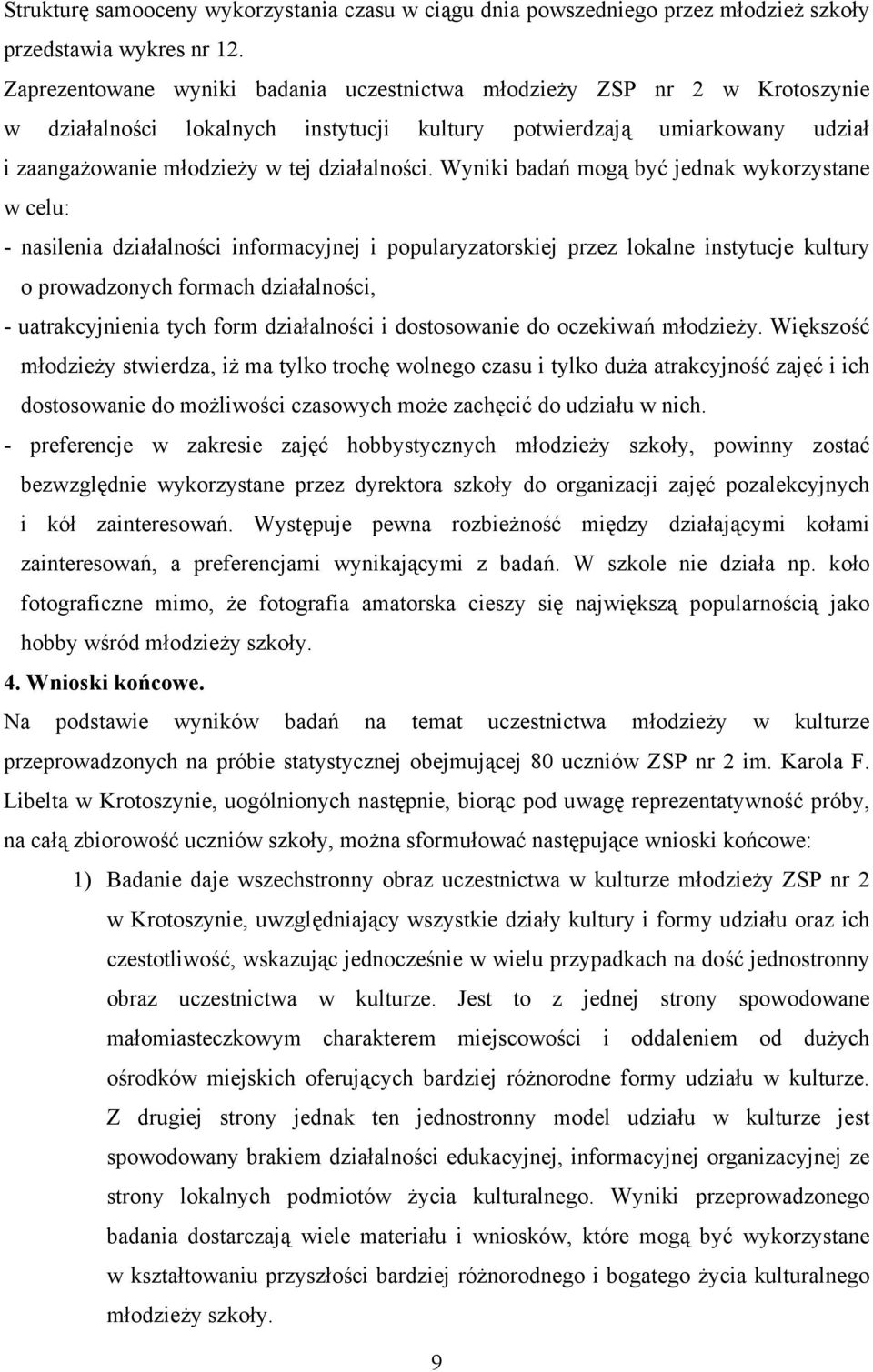 Strukturę samooceny wykorzystania czasu w ciągu dnia powszedniego przez młodzież szkoły przedstawia wykres nr 12.

Zaprezentowane wyniki badania uczestnictwa młodzieży ZSP nr 2 w Krotoszynie w działalności lokalnych instytucji kultury potwierdzają umiarkowany udział i zaangażowanie młodzieży w tej działalności. Wyniki badań mogą być jednak wykorzystane w celu:

- nasilenia działalności informacyjnej i popularyzatorskiej przez lokalne instytucje kultury o prowadzonych formach działalności,

- uatrakcyjnienia tych form działalności i dostosowanie do oczekiwań młodzieży. Większość młodzieży stwierdza, iż ma tylko trochę wolnego czasu i tylko duża atrakcyjność zajęć i ich dostosowanie do możliwości czasowych może zachęcić do udziału w nich.

- preferencje w zakresie zajęć hobbystycznych młodzieży szkoły, powinny zostać bezwzględnie wykorzystane przez dyrektora szkoły do organizacji zajęć pozalekcyjnych i kół zainteresowań. Występuje pewna rozbieżność między działającymi kołami zainteresowań, a preferencjami wynikającymi z badań. W szkole nie działa np. koło fotograficzne mimo, że fotografia amatorska cieszy się największą popularnością jako hobby wśród młodzieży szkoły.

4. Wnioski końcowe.

Na podstawie wyników badań na temat uczestnictwa młodzieży w kulturze przeprowadzonych na próbie statystycznej obejmującej 80 uczniów ZSP nr 2 im. Karola F. Libelta w Krotoszynie, uogólnionych następnie, biorąc pod uwagę reprezentatywność próby, na całą zbiorowość uczniów szkoły, można sformułować następujące wnioski końcowe:

1) Badanie daje wszechstronny obraz uczestnictwa w kulturze młodzieży ZSP nr 2 w Krotoszynie, uwzględniający wszystkie działy kultury i formy udziału oraz ich czestotliwość, wskazując jednocześnie w wielu przypadkach na dość jednostronny obraz uczestnictwa w kulturze. Jest to z jednej strony spowodowane małomiasteczkowym charakterem miejscowości i oddaleniem od dużych ośrodków miejskich oferujących bardziej różnorodne formy udziału w kulturze. Z drugiej strony jednak ten jednostronny model udziału w kulturze jest spowodowany brakiem działalności edukacyjnej, informacyjnej organizacyjnej ze strony lokalnych podmiotów życia kulturalnego. Wyniki przeprowadzonego badania dostarczają wiele materiału i wniosków, które mogą być wykorzystane w kształtowaniu przyszłości bardziej różnorodnego i bogatego życia kulturalnego młodzieży szkoły.

9